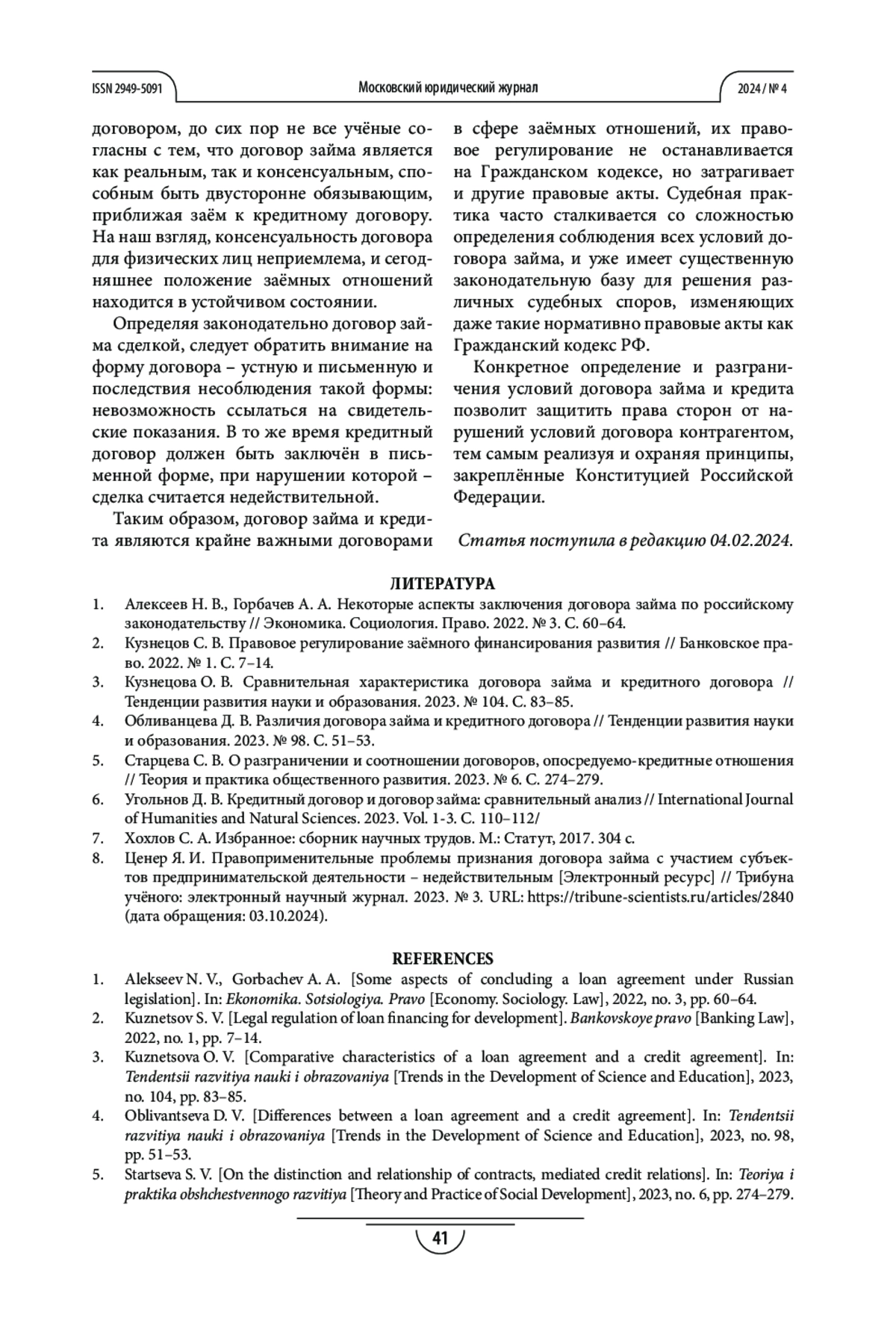 ISSN 2949-5091

Московский юридический журнал

2024 / № 4

договором, до сих пор не все учёные согласны с тем, что договор займа является как реальным, так и консенсуальным, способным быть двусторонне обязывающим, приближая заём к кредитному договору. На наш взгляд, консенсуальность договора для физических лиц неприемлема, и сегодняшнее положение заёмных отношений находится в устойчивом состоянии.

Определяя законодательно договор займа сделкой, следует обратить внимание на форму договора – устную и письменную и последствия несоблюдения такой формы: невозможность ссылаться на свидетельские показания. В то же время кредитный договор должен быть заключён в письменной форме, при нарушении которой – сделка считается недействительной.

Таким образом, договор займа и кредита являются крайне важными договорами в сфере заёмных отношений, их правовое регулирование не останавливается на Гражданском кодексе, но затрагивает и другие правовые акты. Судебная практика часто сталкивается со сложностью определения соблюдения всех условий договора займа, и уже имеет существенную законодательную базу для решения различных судебных споров, изменяющих даже такие нормативно правовые акты как Гражданский кодекс РФ.

Конкретное определение и разграничения условий договора займа и кредита позволит защитить права сторон от нарушений условий договора контрагентом, тем самым реализуя и охраняя принципы, закреплённые Конституцией Российской Федерации.

Статья поступила в редакцию 04.02.2024.

ЛИТЕРАТУРА

1. Алексеев Н. В., Горбачев А. А. Некоторые аспекты заключения договора займа по российскому законодательству // Экономика. Социология. Право. 2022. № 3. С. 60–64.
2. Кузнецов С. В. Правовое регулирование заёмного финансирования развития // Банковское право. 2022. № 1. С. 7–14.
3. Кузнецова О. В. Сравнительная характеристика договора займа и кредитного договора // Тенденции развития науки и образования. 2023. № 104. С. 83–85.
4. Обливанцева Д. В. Различия договора займа и кредитного договора // Тенденции развития науки и образования. 2023. № 98. С. 51–53.
5. Старцева С. В. О разграничении и соотношении договоров, опосредуемо-кредитные отношения // Теория и практика общественного развития. 2023. № 6. С. 274–279.
6. Угольнов Д. В. Кредитный договор и договор займа: сравнительный анализ // International Journal of Humanities and Natural Sciences. 2023. Vol. 1-3. С. 110–112/
7. Хохлов С. А. Избранное: сборник научных трудов. М.: Статут, 2017. 304 с.
8. Ценер Я. И. Правоприменительные проблемы признания договора займа с участием субъектов предпринимательской деятельности – недействительным [Электронный ресурс] // Трибуна учёного: электронный научный журнал. 2023. № 3. URL: https://tribune-scientists.ru/articles/2840 (дата обращения: 03.10.2024).

REFERENCES

1. Alekseev N. V., Gorbachev A. A. [Some aspects of concluding a loan agreement under Russian legislation]. In: Ekonomika. Sotsiologiya. Pravo [Economy. Sociology. Law], 2022, no. 3, pp. 60–64.
2. Kuznetsov S. V. [Legal regulation of loan financing for development]. Bankovskoye pravo [Banking Law], 2022, no. 1, pp. 7–14.
3. Kuznetsova O. V. [Comparative characteristics of a loan agreement and a credit agreement]. In: Tendentsii razvitiya nauki i obrazovaniya [Trends in the Development of Science and Education], 2023, no. 104, pp. 83–85.
4. Oblivantseva D. V. [Differences between a loan agreement and a credit agreement]. In: Tendentsii razvitiya nauki i obrazovaniya [Trends in the Development of Science and Education], 2023, no. 98, pp. 51–53.
5. Startseva S. V. [On the distinction and relationship of contracts, mediated credit relations]. In: Teoriya i praktika obshchestvennogo razvitiya [Theory and Practice of Social Development], 2023, no. 6, pp. 274–279.

41